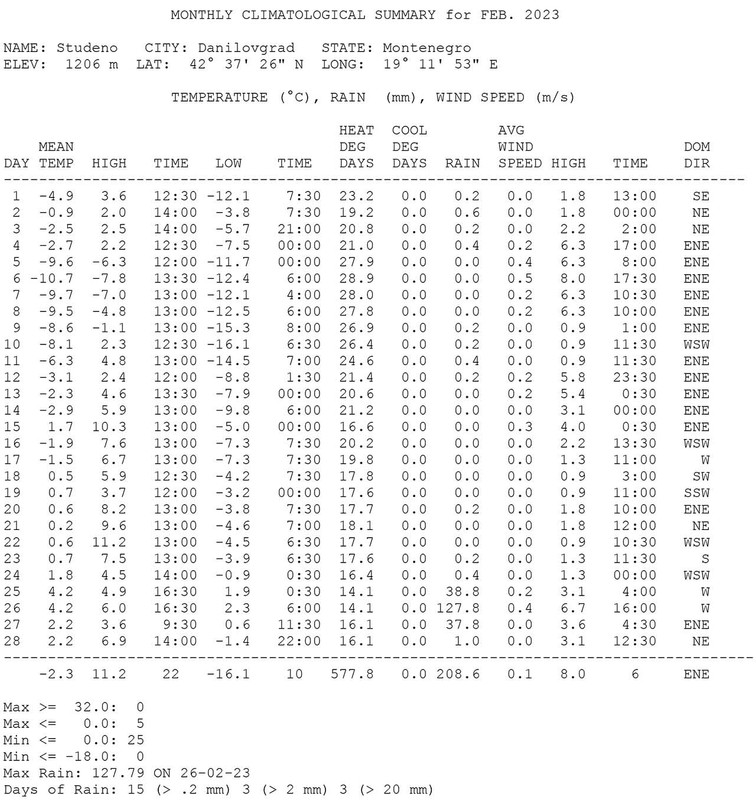 MONTHLY CLIMATOLOGICAL SUMMARY for FEB. 2023

NAME: Studeno CITY: Danilovgrad STATE: Montenegro
ELEV: 1206 m LAT: 42° 37' 26" N LONG: 19° 11' 53" E

TEMPERATURE (°C), RAIN (mm), WIND SPEED (m/s)

| DAY | MEAN TEMP | HIGH | TIME | LOW | TIME | HEAT DEG DAYS | COOL DEG DAYS | RAIN | AVG WIND SPEED | HIGH | TIME | DOM DIR |
|---|---|---|---|---|---|---|---|---|---|---|---|---|
| 1 | -4.9 | 3.6 | 12:30 | -12.1 | 7:30 | 23.2 | 0.0 | 0.2 | 0.0 | 1.8 | 13:00 | SE |
| 2 | -0.9 | 2.0 | 14:00 | -3.8 | 7:30 | 19.2 | 0.0 | 0.6 | 0.0 | 1.8 | 00:00 | NE |
| 3 | -2.5 | 2.5 | 14:00 | -5.7 | 21:00 | 20.8 | 0.0 | 0.2 | 0.0 | 2.2 | 2:00 | NE |
| 4 | -2.7 | 2.2 | 12:30 | -7.5 | 00:00 | 21.0 | 0.0 | 0.4 | 0.2 | 6.3 | 17:00 | ENE |
| 5 | -9.6 | -6.3 | 12:00 | -11.7 | 00:00 | 27.9 | 0.0 | 0.0 | 0.4 | 6.3 | 8:00 | ENE |
| 6 | -10.7 | -7.8 | 13:30 | -12.4 | 6:00 | 28.9 | 0.0 | 0.0 | 0.5 | 8.0 | 17:30 | ENE |
| 7 | -9.7 | -7.0 | 13:00 | -12.1 | 4:00 | 28.0 | 0.0 | 0.0 | 0.2 | 6.3 | 10:30 | ENE |
| 8 | -9.5 | -4.8 | 13:00 | -12.5 | 6:00 | 27.8 | 0.0 | 0.0 | 0.2 | 6.3 | 10:00 | ENE |
| 9 | -8.6 | -1.1 | 13:00 | -15.3 | 8:00 | 26.9 | 0.0 | 0.2 | 0.0 | 0.9 | 1:00 | ENE |
| 10 | -8.1 | 2.3 | 12:30 | -16.1 | 6:30 | 26.4 | 0.0 | 0.2 | 0.0 | 0.9 | 11:30 | WSW |
| 11 | -6.3 | 4.8 | 13:00 | -14.5 | 7:00 | 24.6 | 0.0 | 0.4 | 0.0 | 0.9 | 11:30 | ENE |
| 12 | -3.1 | 2.4 | 12:00 | -8.8 | 1:30 | 21.4 | 0.0 | 0.2 | 0.2 | 5.8 | 23:30 | ENE |
| 13 | -2.3 | 4.6 | 13:30 | -7.9 | 00:00 | 20.6 | 0.0 | 0.0 | 0.2 | 5.4 | 0:30 | ENE |
| 14 | -2.9 | 5.9 | 13:00 | -9.8 | 6:00 | 21.2 | 0.0 | 0.0 | 0.0 | 3.1 | 00:00 | ENE |
| 15 | 1.7 | 10.3 | 13:00 | -5.0 | 00:00 | 16.6 | 0.0 | 0.0 | 0.3 | 4.0 | 0:30 | ENE |
| 16 | -1.9 | 7.6 | 13:00 | -7.3 | 7:30 | 20.2 | 0.0 | 0.0 | 0.0 | 2.2 | 13:30 | WSW |
| 17 | -1.5 | 6.7 | 13:00 | -7.3 | 7:30 | 19.8 | 0.0 | 0.0 | 0.0 | 1.3 | 11:00 | W |
| 18 | 0.5 | 5.9 | 12:30 | -4.2 | 7:30 | 17.8 | 0.0 | 0.0 | 0.0 | 0.9 | 3:00 | SW |
| 19 | 0.7 | 3.7 | 12:00 | -3.2 | 00:00 | 17.6 | 0.0 | 0.0 | 0.0 | 0.9 | 11:00 | SSW |
| 20 | 0.6 | 8.2 | 13:00 | -3.8 | 7:30 | 17.7 | 0.0 | 0.2 | 0.0 | 1.8 | 10:00 | ENE |
| 21 | 0.2 | 9.6 | 13:00 | -4.6 | 7:00 | 18.1 | 0.0 | 0.0 | 0.0 | 1.8 | 12:00 | NE |
| 22 | 0.6 | 11.2 | 13:00 | -4.5 | 6:30 | 17.7 | 0.0 | 0.0 | 0.0 | 0.9 | 10:30 | WSW |
| 23 | 0.7 | 7.5 | 13:00 | -3.9 | 6:30 | 17.6 | 0.0 | 0.2 | 0.0 | 1.3 | 11:30 | S |
| 24 | 1.8 | 4.5 | 14:00 | -0.9 | 0:30 | 16.4 | 0.0 | 0.4 | 0.0 | 1.3 | 00:00 | WSW |
| 25 | 4.2 | 4.9 | 16:30 | 1.9 | 0:30 | 14.1 | 0.0 | 38.8 | 0.2 | 3.1 | 4:00 | W |
| 26 | 4.2 | 6.0 | 16:30 | 2.3 | 6:00 | 14.1 | 0.0 | 127.8 | 0.4 | 6.7 | 16:00 | W |
| 27 | 2.2 | 3.6 | 9:30 | 0.6 | 11:30 | 16.1 | 0.0 | 37.8 | 0.0 | 3.6 | 4:30 | ENE |
| 28 | 2.2 | 6.9 | 14:00 | -1.4 | 22:00 | 16.1 | 0.0 | 1.0 | 0.0 | 3.1 | 12:30 | NE |
| | -2.3 | 11.2 | 22 | -16.1 | 10 | 577.8 | 0.0 | 208.6 | 0.1 | 8.0 | 6 | ENE |

Max >= 32.0: 0
Max <= 0.0: 5
Min <= 0.0: 25
Min <= -18.0: 0
Max Rain: 127.79 ON 26-02-23
Days of Rain: 15 (> .2 mm) 3 (> 2 mm) 3 (> 20 mm)